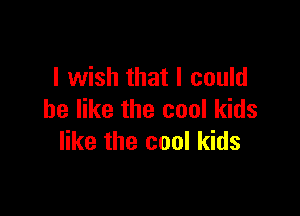 I wish that I could
be like the cool kids
like the cool kids